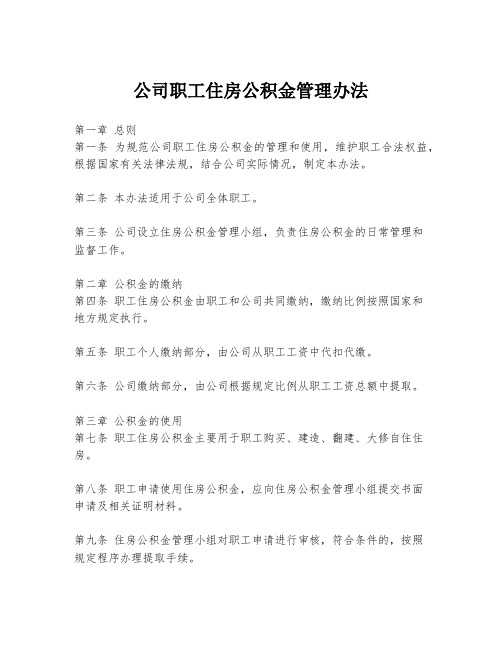 公司职工住房公积金管理办法

第一章 总则
第一条 为规范公司职工住房公积金的管理和使用，维护职工合法权益，根据国家有关法律法规，结合公司实际情况，制定本办法。

第二条 本办法适用于公司全体职工。

第三条 公司设立住房公积金管理小组，负责住房公积金的日常管理和监督工作。

第二章 公积金的缴纳
第四条 职工住房公积金由职工和公司共同缴纳，缴纳比例按照国家和地方规定执行。

第五条 职工个人缴纳部分，由公司从职工工资中代扣代缴。

第六条 公司缴纳部分，由公司根据规定比例从职工工资总额中提取。

第三章 公积金的使用
第七条 职工住房公积金主要用于职工购买、建造、翻建、大修自住住房。

第八条 职工申请使用住房公积金，应向住房公积金管理小组提交书面申请及相关证明材料。

第九条 住房公积金管理小组对职工申请进行审核，符合条件的，按照规定程序办理提取手续。